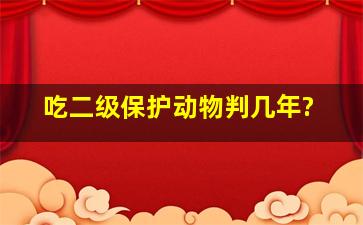 吃二级保护动物判几年?